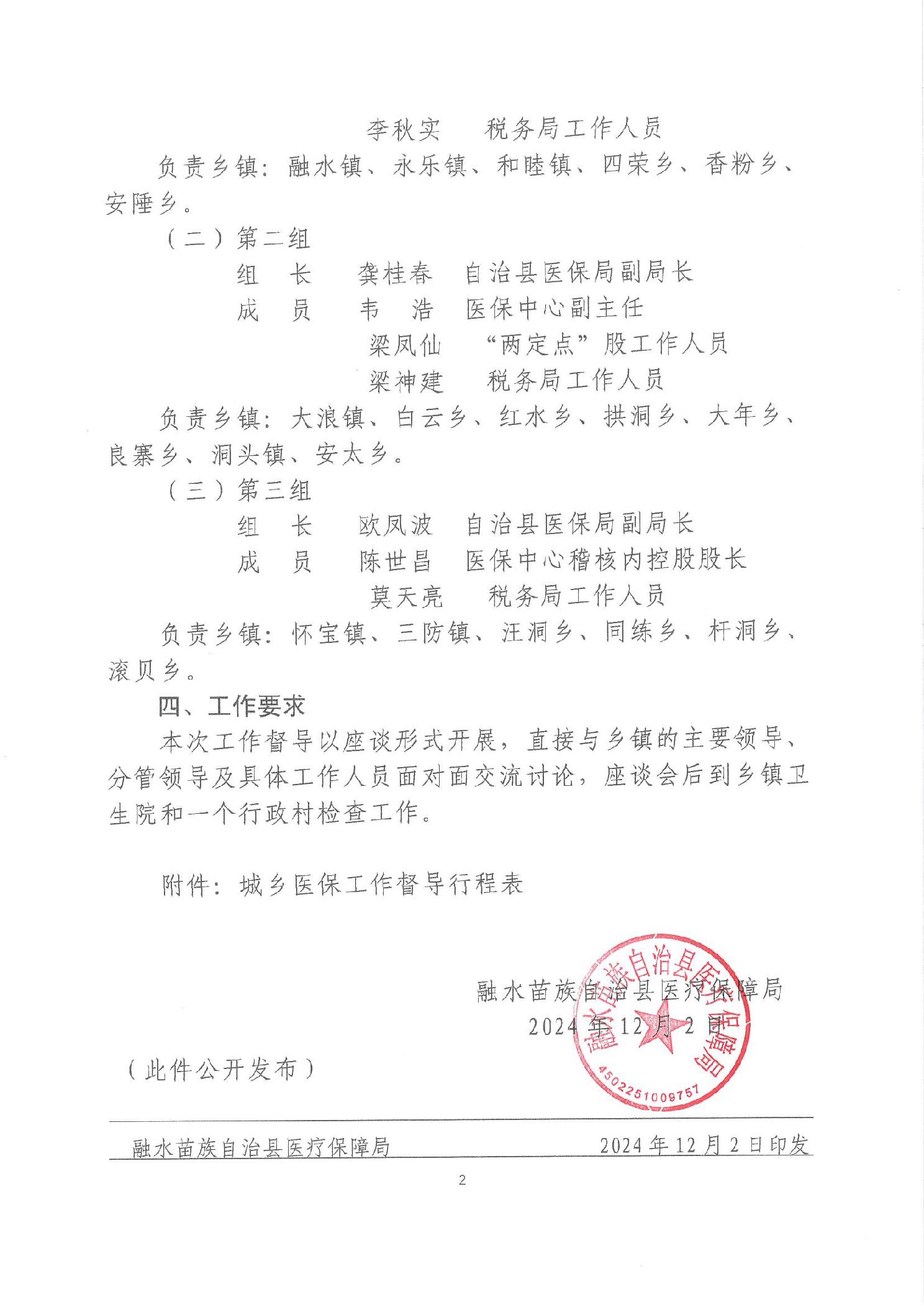 李秋实　税务局工作人员

负责乡镇：融水镇、永乐镇、和睦镇、四荣乡、香粉乡、安陲乡。

（二）第二组

组　长　龚桂春　自治县医保局副局长

成　员　韦　浩　医保中心副主任

梁凤仙　“两定点”股工作人员

梁神建　税务局工作人员

负责乡镇：大浪镇、白云乡、红水乡、拱洞乡、大年乡、良寨乡、洞头镇、安太乡。

（三）第三组

组　长　欧凤波　自治县医保局副局长

成　员　陈世昌　医保中心稽核内控股股长

莫天亮　税务局工作人员

负责乡镇：怀宝镇、三防镇、汪洞乡、同练乡、杆洞乡、滚贝乡。

四、工作要求

本次工作督导以座谈形式开展，直接与乡镇的主要领导、分管领导及具体工作人员面对面交流讨论，座谈会后到乡镇卫生院和一个行政村检查工作。

附件：城乡医保工作督导行程表

融水苗族自治县医疗保障局

2024年12月2日

融水苗族自治县医疗保障局

4502251009757

（此件公开发布）

融水苗族自治县医疗保障局　2024年12月2日印发

2